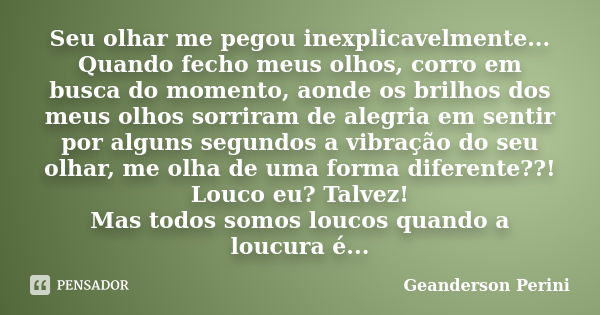 Seu olhar me pegou inexplicavelmente... Quando fecho meus olhos, corro em busca do momento, aonde os brilhos dos meus olhos sorriram de alegria em sentir por alguns segundos a vibração do seu olhar, me olha de uma forma diferente??!
Louco eu? Talvez!
Mas todos somos loucos quando a loucura é...

PENSADOR

Geanderson Perini